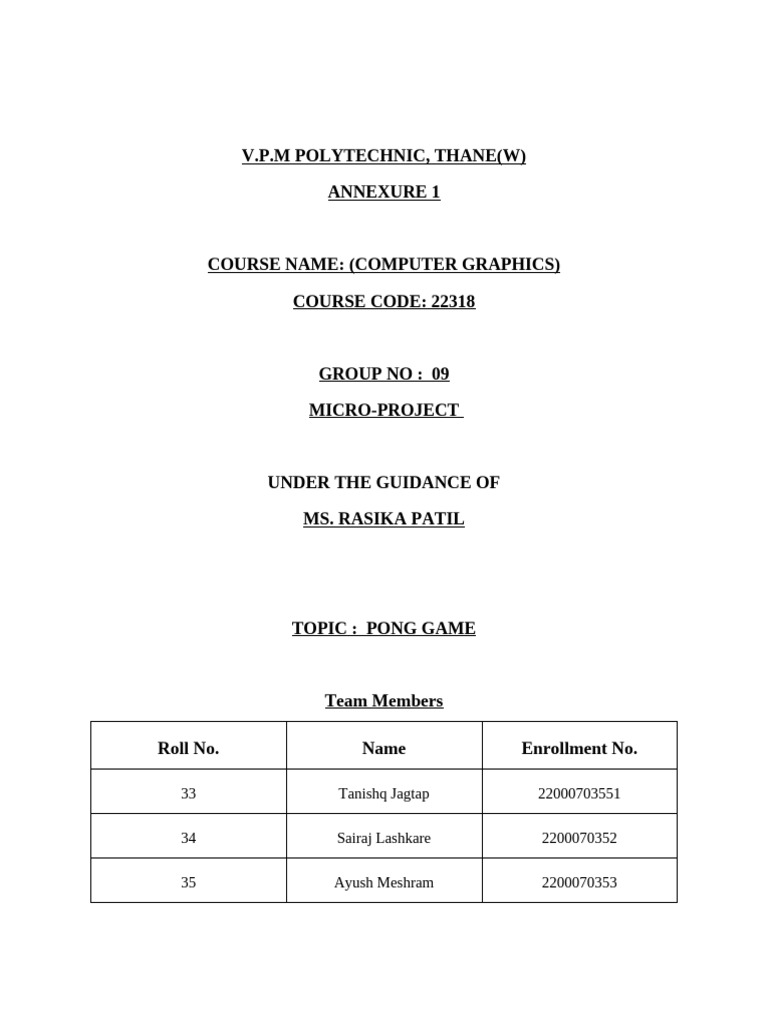 V.P.M POLYTECHNIC, THANE(W)

ANNEXURE 1

COURSE NAME: (COMPUTER GRAPHICS)

COURSE CODE: 22318

GROUP NO : 09

MICRO-PROJECT

UNDER THE GUIDANCE OF

MS. RASIKA PATIL

TOPIC : PONG GAME

Team Members

| Roll No. | Name | Enrollment No. |
|---|---|---|
| 33 | Tanishq Jagtap | 22000703551 |
| 34 | Sairaj Lashkare | 2200070352 |
| 35 | Ayush Meshram | 2200070353 |